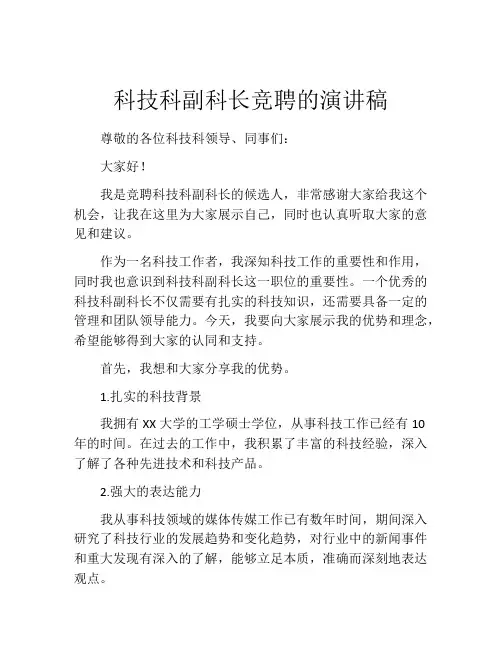 科技科副科长竞聘的演讲稿

尊敬的各位科技科领导、同事们：

大家好！

我是竞聘科技科副科长的候选人，非常感谢大家给我这个机会，让我在这里为大家展示自己，同时也认真听取大家的意见和建议。

作为一名科技工作者，我深知科技工作的重要性和作用，同时我也意识到科技科副科长这一职位的重要性。一个优秀的科技科副科长不仅需要有扎实的科技知识，还需要具备一定的管理和团队领导能力。今天，我要向大家展示我的优势和理念，希望能够得到大家的认同和支持。

首先，我想和大家分享我的优势。

1.扎实的科技背景

我拥有 XX 大学的工学硕士学位，从事科技工作已经有 10 年的时间。在过去的工作中，我积累了丰富的科技经验，深入了解了各种先进技术和科技产品。

2.强大的表达能力

我从事科技领域的媒体传媒工作已有数年时间，期间深入研究了科技行业的发展趋势和变化趋势，对行业中的新闻事件和重大发现有深入的了解，能够立足本质，准确而深刻地表达观点。